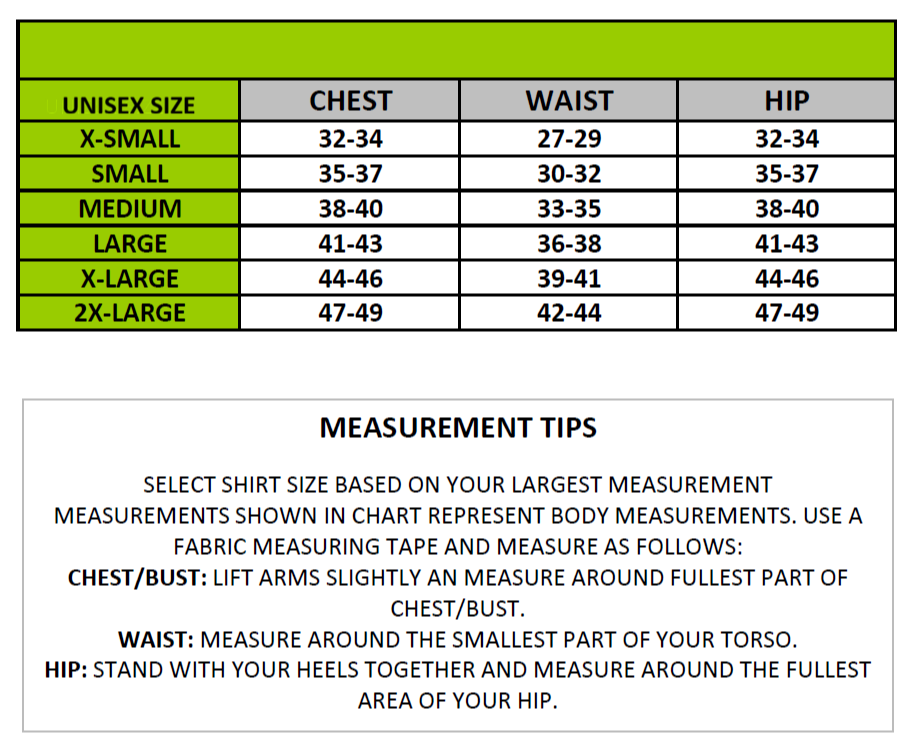 | UNISEX SIZE | CHEST | WAIST | HIP |
|---|---|---|---|
| X-SMALL | 32-34 | 27-29 | 32-34 |
| SMALL | 35-37 | 30-32 | 35-37 |
| MEDIUM | 38-40 | 33-35 | 38-40 |
| LARGE | 41-43 | 36-38 | 41-43 |
| X-LARGE | 44-46 | 39-41 | 44-46 |
| 2X-LARGE | 47-49 | 42-44 | 47-49 |

MEASUREMENT TIPS

SELECT SHIRT SIZE BASED ON YOUR LARGEST MEASUREMENT
MEASUREMENTS SHOWN IN CHART REPRESENT BODY MEASUREMENTS. USE A FABRIC MEASURING TAPE AND MEASURE AS FOLLOWS:
CHEST/BUST: LIFT ARMS SLIGHTLY AN MEASURE AROUND FULLEST PART OF CHEST/BUST.
WAIST: MEASURE AROUND THE SMALLEST PART OF YOUR TORSO.
HIP: STAND WITH YOUR HEELS TOGETHER AND MEASURE AROUND THE FULLEST AREA OF YOUR HIP.